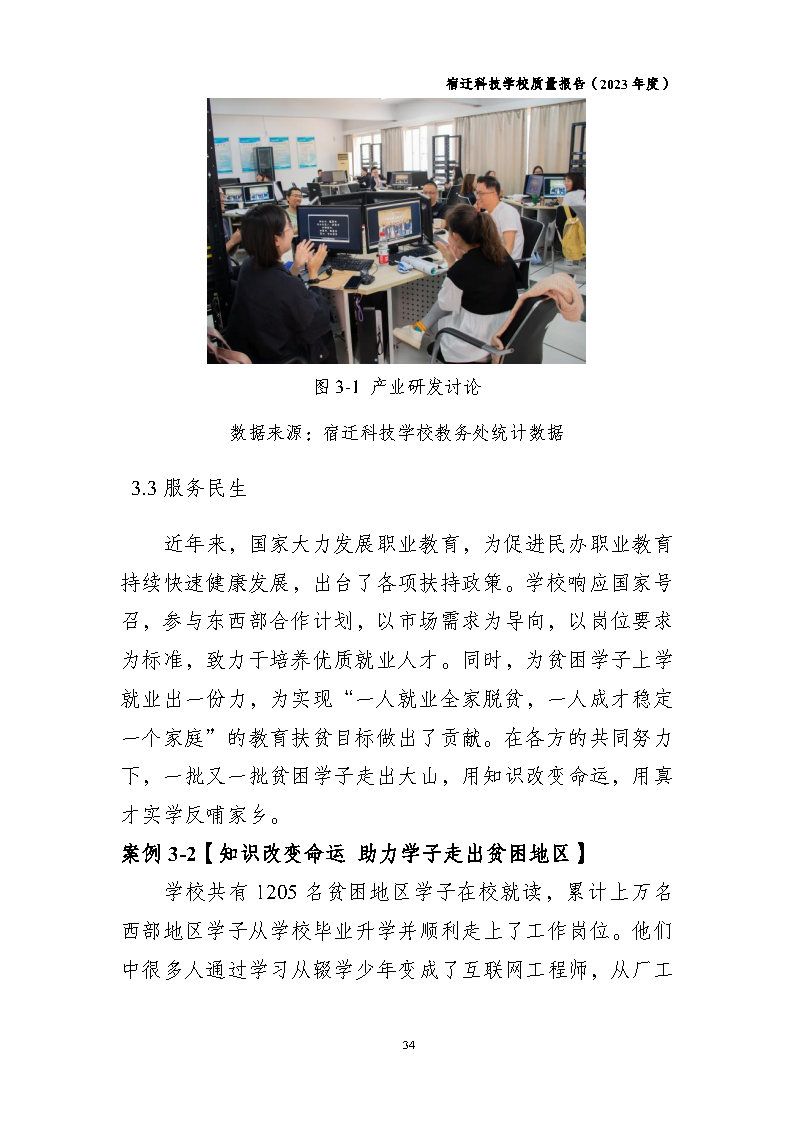 宿迁科技学校质量报告（2023年度）

图3-1 产业研发讨论

数据来源：宿迁科技学校教务处统计数据

3.3服务民生

近年来，国家大力发展职业教育，为促进民办职业教育持续快速健康发展，出台了各项扶持政策。学校响应国家号召，参与东西部合作计划，以市场需求为导向，以岗位要求为标准，致力于培养优质就业人才。同时，为贫困学子上学就业出一份力，为实现“一人就业全家脱贫，一人成才稳定一个家庭”的教育扶贫目标做出了贡献。在各方的共同努力下，一批又一批贫困学子走出大山，用知识改变命运，用真才实学反哺家乡。

案例3-2【知识改变命运 助力学子走出贫困地区】

学校共有1205名贫困地区学子在校就读，累计上万名西部地区学子从学校毕业升学并顺利走上了工作岗位。他们中很多人通过学习从辍学少年变成了互联网工程师，从厂工

34